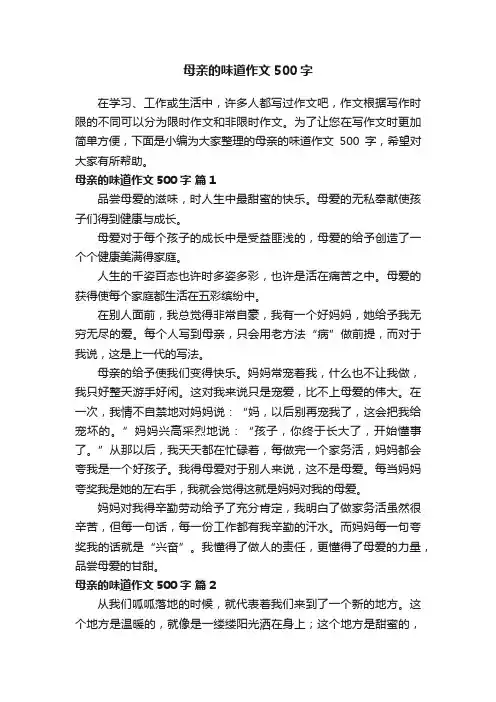 母亲的味道作文 500 字

在学习、工作或生活中，许多人都写过作文吧，作文根据写作时限的不同可以分为限时作文和非限时作文。为了让您在写作文时更加简单方便，下面是小编为大家整理的母亲的味道作文 500 字，希望对大家有所帮助。

母亲的味道作文 500 字 篇 1

品尝母爱的滋味，时人生中最甜蜜的快乐。母爱的无私奉献使孩子们得到健康与成长。

母爱对于每个孩子的成长中是受益匪浅的，母爱的给予创造了一个个健康美满得家庭。

人生的千姿百态也许时多姿多彩，也许是活在痛苦之中。母爱的获得使每个家庭都生活在五彩缤纷中。

在别人面前，我总觉得非常自豪，我有一个好妈妈，她给予我无穷无尽的爱。每个人写到母亲，只会用老方法“病”做前提，而对于我说，这是上一代的写法。

母亲的给予使我们变得快乐。妈妈常宠着我，什么也不让我做，我只好整天游手好闲。这对我来说只是宠爱，比不上母爱的伟大。在一次，我情不自禁地对妈妈说：“妈，以后别再宠我了，这会把我给宠坏的。”妈妈兴高采烈地说：“孩子，你终于长大了，开始懂事了。”从那以后，我天天都在忙碌着，每做完一个家务活，妈妈都会夸我是一个好孩子。我得母爱对于别人来说，这不是母爱。每当妈妈夸奖我是她的左右手，我就会觉得这就是妈妈对我的母爱。

妈妈对我得辛勤劳动给予了充分肯定，我明白了做家务活虽然很辛苦，但每一句话，每一份工作都有我辛勤的汗水。而妈妈每一句夸奖我的话就是“兴奋”。我懂得了做人的责任，更懂得了母爱的力量，品尝母爱的甘甜。

母亲的味道作文 500 字 篇 2

从我们呱呱落地的时候，就代表着我们来到了一个新的地方。这个地方是温暖的，就像是一缕缕阳光洒在身上；这个地方是甜蜜的，